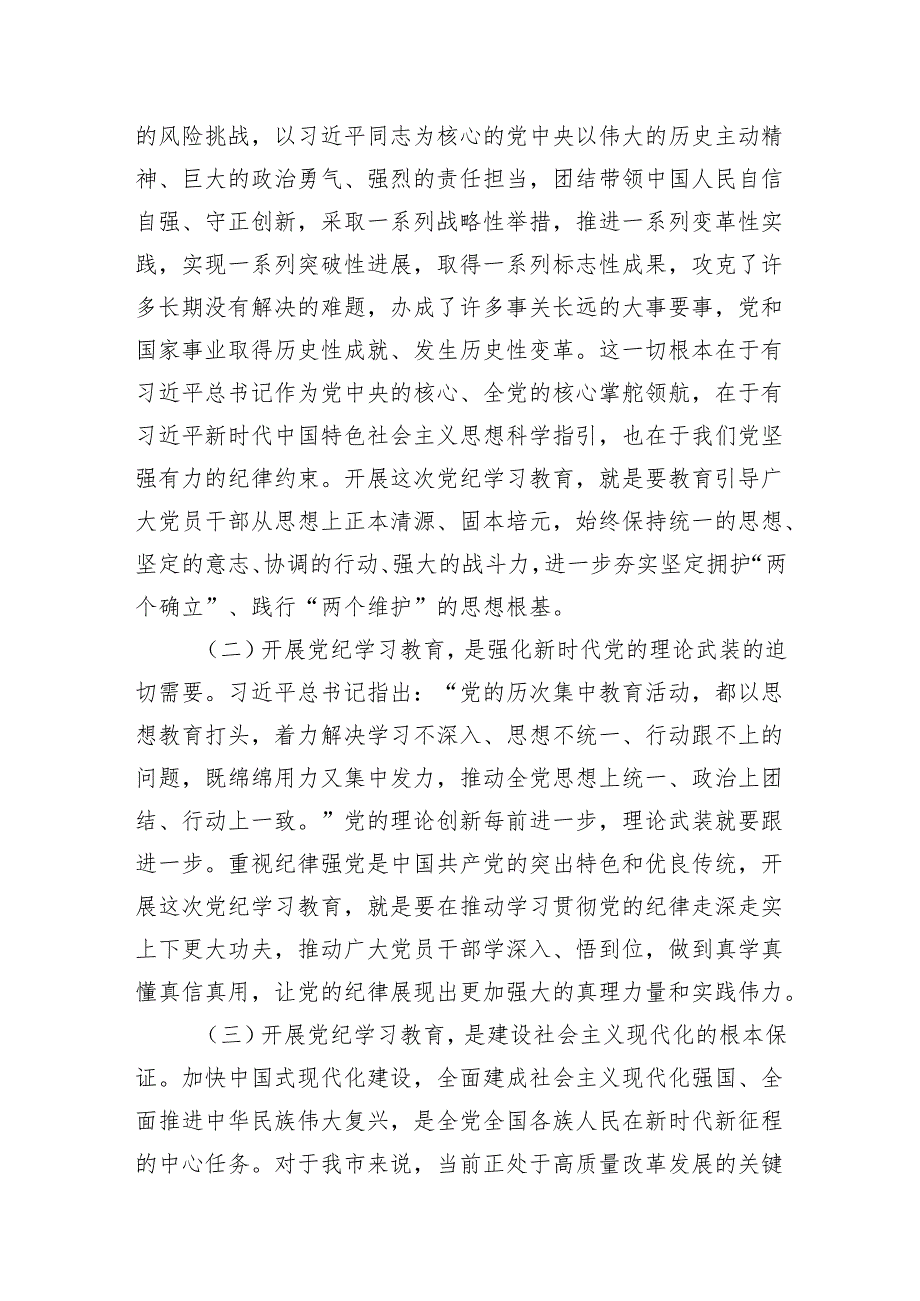 的风险挑战，以习近平同志为核心的党中央以伟大的历史主动精神、巨大的政治勇气、强烈的责任担当，团结带领中国人民自信自强、守正创新，采取一系列战略性举措，推进一系列变革性实践，实现一系列突破性进展，取得一系列标志性成果，攻克了许多长期没有解决的难题，办成了许多事关长远的大事要事，党和国家事业取得历史性成就、发生历史性变革。这一切根本在于有习近平总书记作为党中央的核心、全党的核心掌舵领航，在于有习近平新时代中国特色社会主义思想科学指引，也在于我们党坚强有力的纪律约束。开展这次党纪学习教育，就是要教育引导广大党员干部从思想上正本清源、固本培元，始终保持统一的思想、坚定的意志、协调的行动、强大的战斗力，进一步夯实坚定拥护“两个确立”、践行“两个维护”的思想根基。

（二）开展党纪学习教育，是强化新时代党的理论武装的迫切需要。习近平总书记指出：“党的历次集中教育活动，都以思想教育打头，着力解决学习不深入、思想不统一、行动跟不上的问题，既绵绵用力又集中发力，推动全党思想上统一、政治上团结、行动上一致。”党的理论创新每前进一步，理论武装就要跟进一步。重视纪律强党是中国共产党的突出特色和优良传统，开展这次党纪学习教育，就是要在推动学习贯彻党的纪律走深走实上下更大功夫，推动广大党员干部学深入、悟到位，做到真学真懂真信真用，让党的纪律展现出更加强大的真理力量和实践伟力。

（三）开展党纪学习教育，是建设社会主义现代化的根本保证。加快中国式现代化建设，全面建成社会主义现代化强国、全面推进中华民族伟大复兴，是全党全国各族人民在新时代新征程的中心任务。对于我市来说，当前正处于高质量改革发展的关键